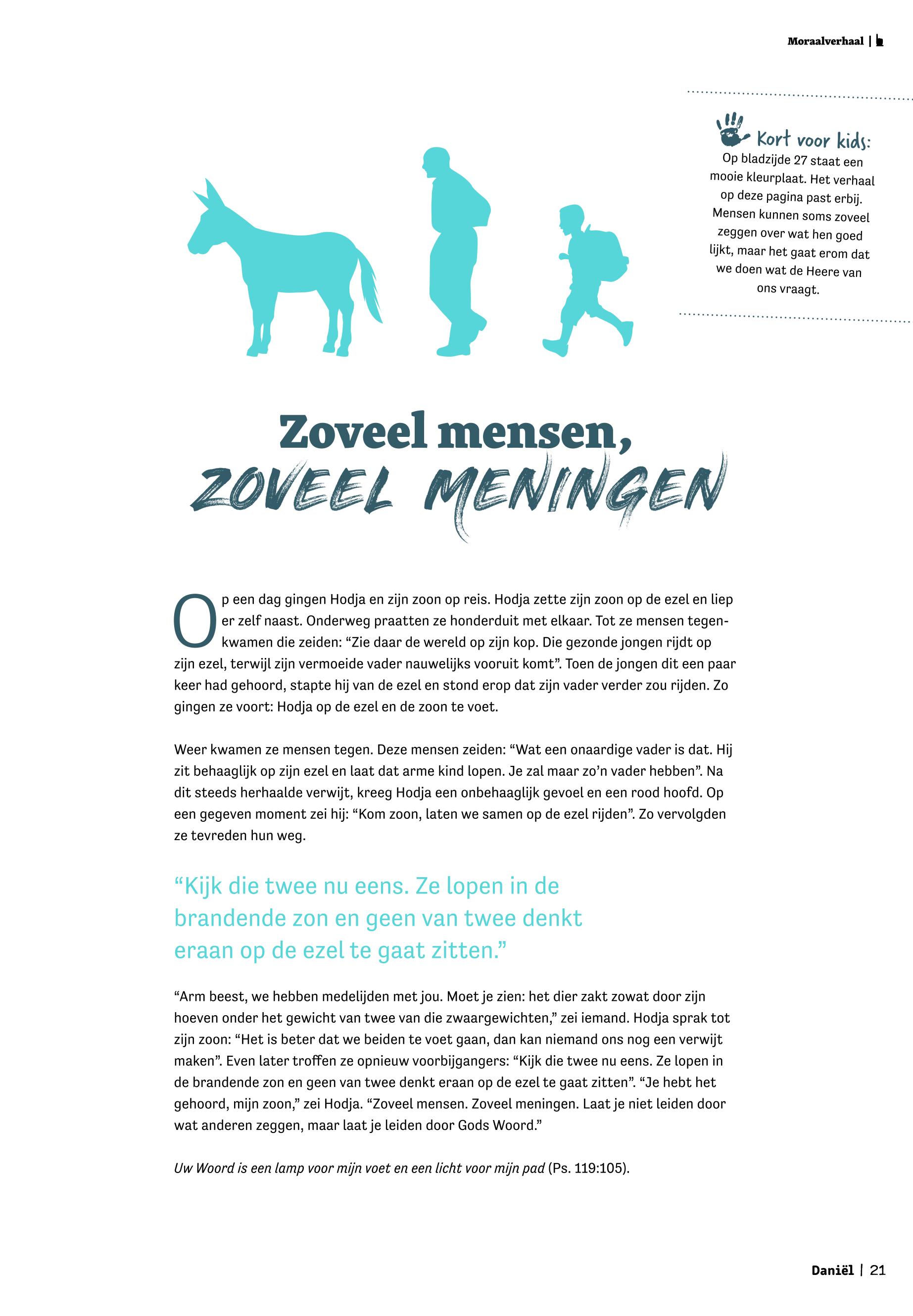 Moraalverhaal |

Kort voor kids:
Op bladzijde 27 staat een mooie kleurplaat. Het verhaal op deze pagina past erbij. Mensen kunnen soms zoveel zeggen over wat hen goed lijkt, maar het gaat erom dat we doen wat de Heere van ons vraagt.

Zoveel mensen,
ZOVEEL MENINGEN

Op een dag gingen Hodja en zijn zoon op reis. Hodja zette zijn zoon op de ezel en liep er zelf naast. Onderweg praatten ze honderduit met elkaar. Tot ze mensen tegenkwamen die zeiden: “Zie daar de wereld op zijn kop. Die gezonde jongen rijdt op zijn ezel, terwijl zijn vermoeide vader nauwelijks vooruit komt”. Toen de jongen dit een paar keer had gehoord, stapte hij van de ezel en stond erop dat zijn vader verder zou rijden. Zo gingen ze voort: Hodja op de ezel en de zoon te voet.

Weer kwamen ze mensen tegen. Deze mensen zeiden: “Wat een onaardige vader is dat. Hij zit behaaglijk op zijn ezel en laat dat arme kind lopen. Je zal maar zo’n vader hebben”. Na dit steeds herhaalde verwijt, kreeg Hodja een onbehaaglijk gevoel en een rood hoofd. Op een gegeven moment zei hij: “Kom zoon, laten we samen op de ezel rijden”. Zo vervolgden ze tevreden hun weg.

“Kijk die twee nu eens. Ze lopen in de brandende zon en geen van twee denkt eraan op de ezel te gaat zitten.”

“Arm beest, we hebben medelijden met jou. Moet je zien: het dier zakt zowat door zijn hoeven onder het gewicht van twee van die zwaargewichten,” zei iemand. Hodja sprak tot zijn zoon: “Het is beter dat we beiden te voet gaan, dan kan niemand ons nog een verwijt maken”. Even later troffen ze opnieuw voorbijgangers: “Kijk die twee nu eens. Ze lopen in de brandende zon en geen van twee denkt eraan op de ezel te gaat zitten”. “Je hebt het gehoord, mijn zoon,” zei Hodja. “Zoveel mensen. Zoveel meningen. Laat je niet leiden door wat anderen zeggen, maar laat je leiden door Gods Woord.”

Uw Woord is een lamp voor mijn voet en een licht voor mijn pad (Ps. 119:105).

Daniël | 21